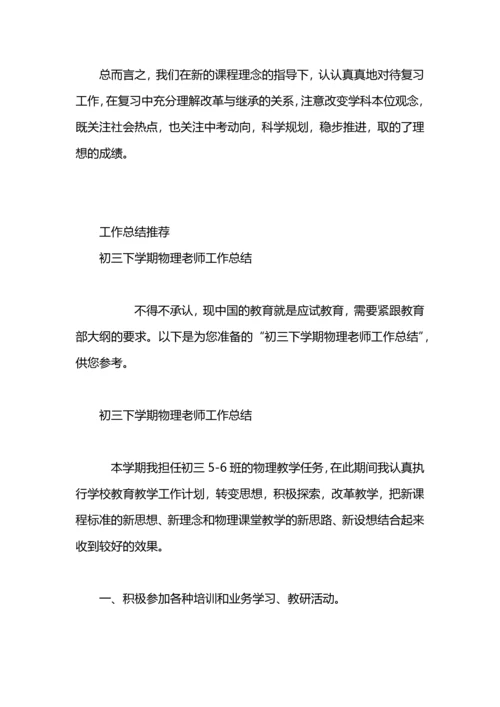 总而言之，我们在新的课程理念的指导下，认认真真地对待复习工作，在复习中充分理解改革与继承的关系，注意改变学科本位观念，既关注社会热点，也关注中考动向，科学规划，稳步推进，取的了理想的成绩。

工作总结推荐
初三下学期物理老师工作总结

不得不承认，现中国的教育就是应试教育，需要紧跟教育部大纲的要求。以下是为您准备的“初三下学期物理老师工作总结”，供您参考。

初三下学期物理老师工作总结

本学期我担任初三 5-6 班的物理教学任务，在此期间我认真执行学校教育教学工作计划，转变思想，积极探索，改革教学，把新课程标准的新思想、新理念和物理课堂教学的新思路、新设想结合起来收到较好的效果。

一、积极参加各种培训和业务学习、教研活动。